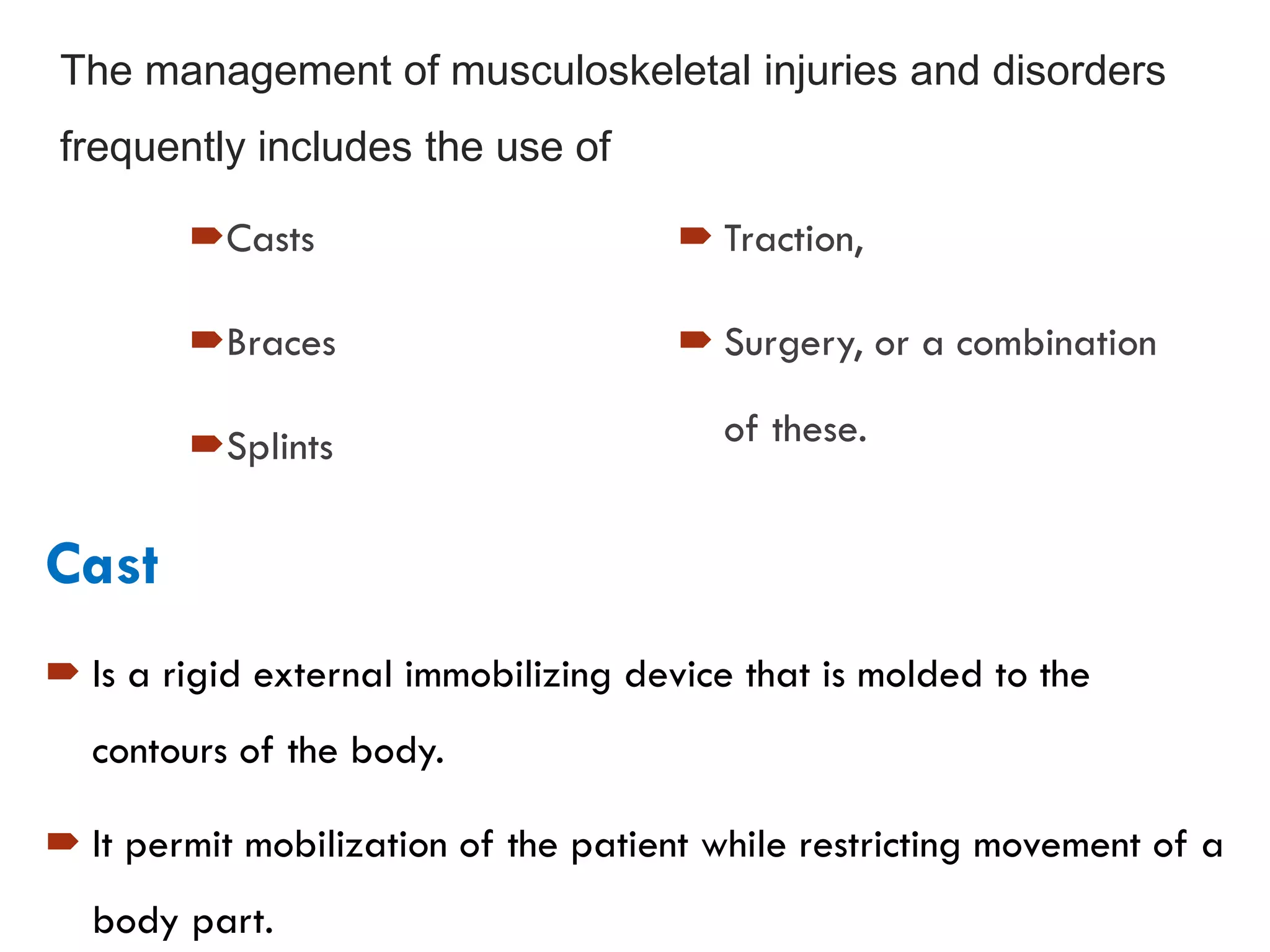 The management of musculoskeletal injuries and disorders frequently includes the use of

Casts

Braces

Splints

Traction,

Surgery, or a combination of these.

Cast

Is a rigid external immobilizing device that is molded to the contours of the body.

It permit mobilization of the patient while restricting movement of a body part.